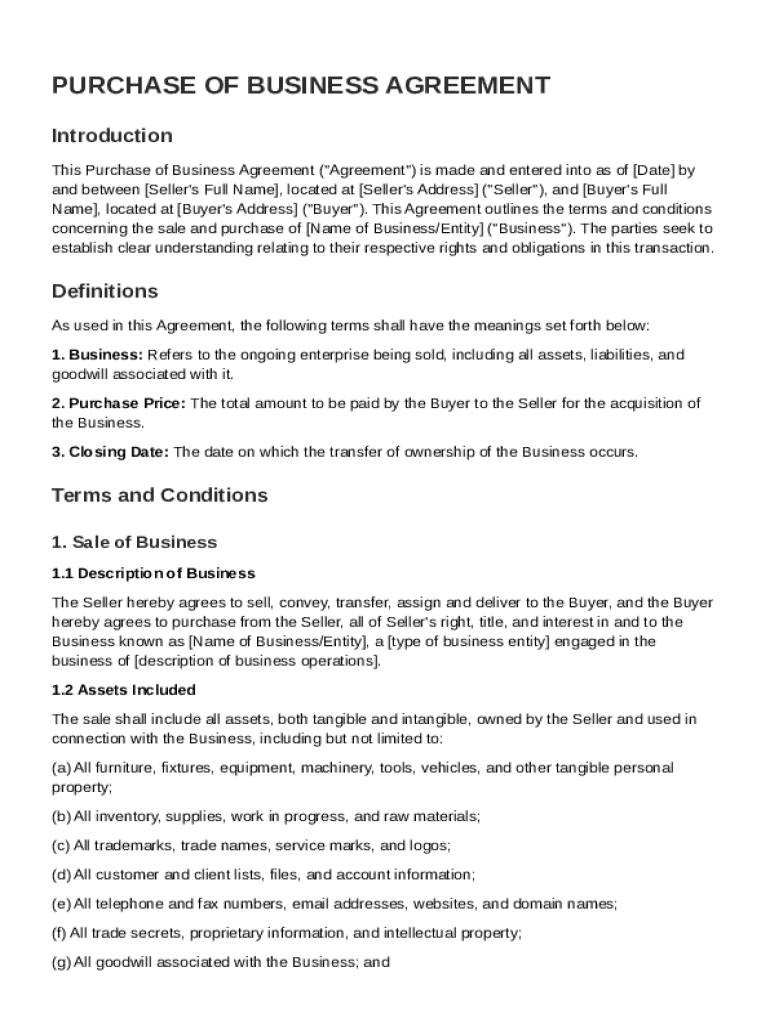 PURCHASE OF BUSINESS AGREEMENT

Introduction

This Purchase of Business Agreement ("Agreement") is made and entered into as of [Date] by and between [Seller's Full Name], located at [Seller's Address] ("Seller"), and [Buyer's Full Name], located at [Buyer's Address] ("Buyer"). This Agreement outlines the terms and conditions concerning the sale and purchase of [Name of Business/Entity] ("Business"). The parties seek to establish clear understanding relating to their respective rights and obligations in this transaction.

Definitions

As used in this Agreement, the following terms shall have the meanings set forth below:

1. Business: Refers to the ongoing enterprise being sold, including all assets, liabilities, and goodwill associated with it.

2. Purchase Price: The total amount to be paid by the Buyer to the Seller for the acquisition of the Business.

3. Closing Date: The date on which the transfer of ownership of the Business occurs.

Terms and Conditions

1. Sale of Business

1.1 Description of Business

The Seller hereby agrees to sell, convey, transfer, assign and deliver to the Buyer, and the Buyer hereby agrees to purchase from the Seller, all of Seller's right, title, and interest in and to the Business known as [Name of Business/Entity], a [type of business entity] engaged in the business of [description of business operations].

1.2 Assets Included

The sale shall include all assets, both tangible and intangible, owned by the Seller and used in connection with the Business, including but not limited to:

(a) All furniture, fixtures, equipment, machinery, tools, vehicles, and other tangible personal property;

(b) All inventory, supplies, work in progress, and raw materials;

(c) All trademarks, trade names, service marks, and logos;

(d) All customer and client lists, files, and account information;

(e) All telephone and fax numbers, email addresses, websites, and domain names;

(f) All trade secrets, proprietary information, and intellectual property;

(g) All goodwill associated with the Business; and